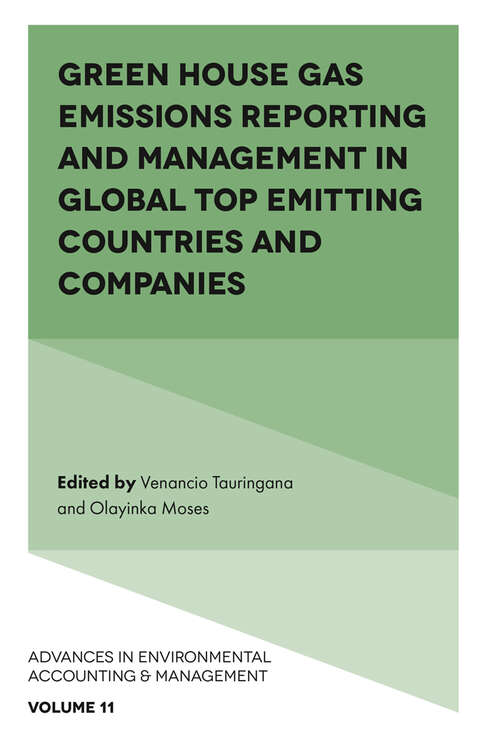 GREEN HOUSE GAS EMISSIONS REPORTING AND MANAGEMENT IN GLOBAL TOP EMITTING COUNTRIES AND COMPANIES

Edited by Venancio Tauringana and Olayinka Moses

ADVANCES IN ENVIRONMENTAL ACCOUNTING & MANAGEMENT

VOLUME 11